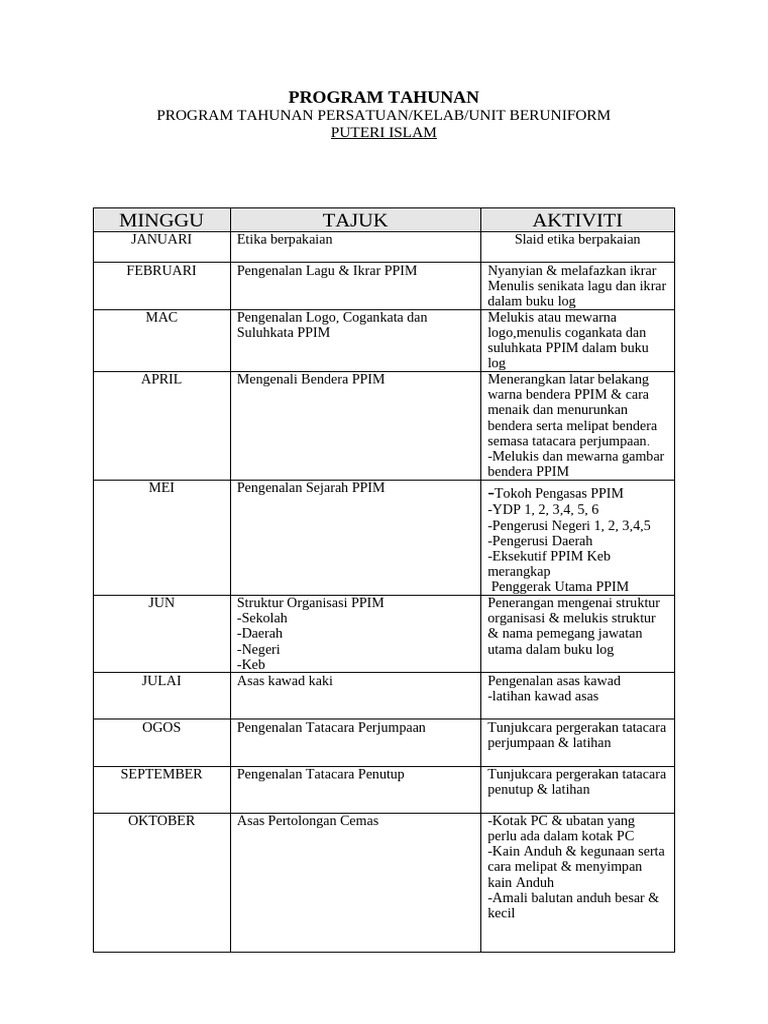 PROGRAM TAHUNAN
PROGRAM TAHUNAN PERSATUAN/KELAB/UNIT BERUNIFORM
PUTERI ISLAM

| MINGGU | TAJUK | AKTIVITI |
|---|---|---|
| JANUARI | Etika berpakaian | Slaid etika berpakaian |
| FEBRUARI | Pengenalan Lagu & Ikrar PPIM | Nyanyian & melafazkan ikrar Menulis senikata lagu dan ikrar dalam buku log |
| MAC | Pengenalan Logo, Cogankata dan Suluhkata PPIM | Melukis atau mewarna logo,menulis cogankata dan suluhkata PPIM dalam buku log |
| APRIL | Mengenali Bendera PPIM | Menerangkan latar belakang warna bendera PPIM & cara menaik dan menurunkan bendera serta melipat bendera semasa tatacara perjumpaan. -Melukis dan mewarna gambar bendera PPIM |
| MEI | Pengenalan Sejarah PPIM | -Tokoh Pengasas PPIM -YDP 1, 2, 3,4, 5, 6 -Pengerusi Negeri 1, 2, 3,4,5 -Pengerusi Daerah -Eksekutif PPIM Keb merangkap Penggerak Utama PPIM |
| JUN | Struktur Organisasi PPIM -Sekolah -Daerah -Negeri -Keb | Penerangan mengenai struktur organisasi & melukis struktur & nama pemegang jawatan utama dalam buku log |
| JULAI | Asas kawad kaki | Pengenalan asas kawad -latihan kawad asas |
| OGOS | Pengenalan Tatacara Perjumpaan | Tunjukcara pergerakan tatacara perjumpaan & latihan |
| SEPTEMBER | Pengenalan Tatacara Penutup | Tunjukcara pergerakan tatacara penutup & latihan |
| OKTOBER | Asas Pertolongan Cemas | -Kotak PC & ubatan yang perlu ada dalam kotak PC -Kain Anduh & kegunaan serta cara melipat & menyimpan kain Anduh -Amali balutan anduh besar & kecil |